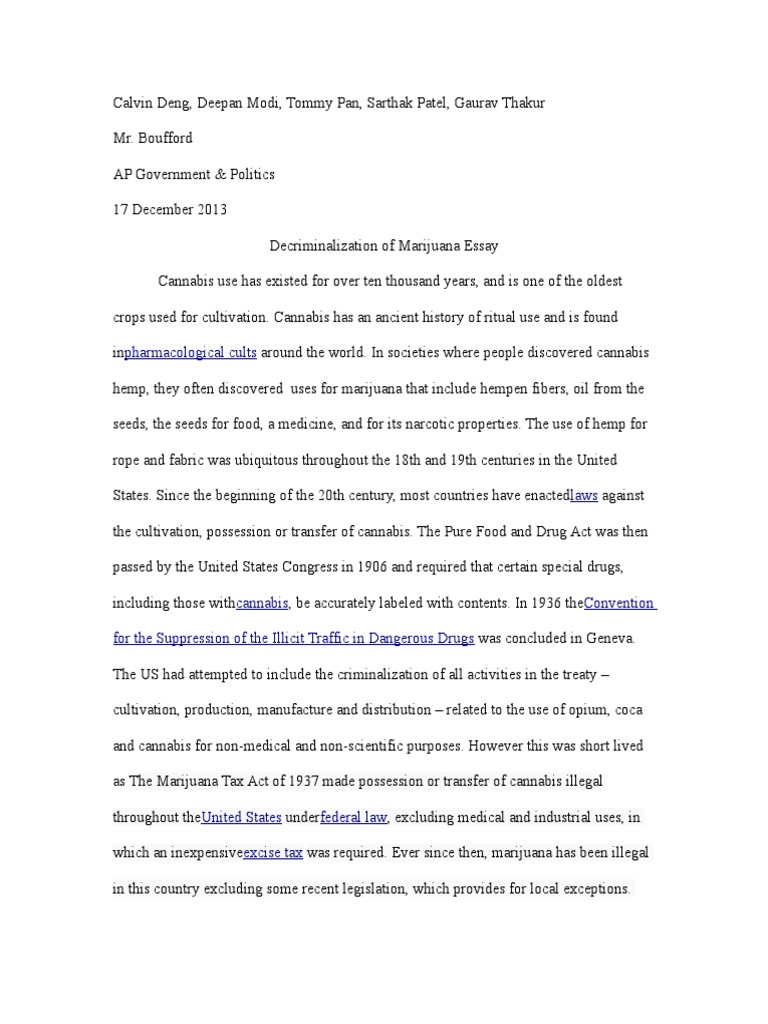 Calvin Deng, Deepan Modi, Tommy Pan, Sarthak Patel, Gaurav Thakur

Mr. Boufford

AP Government & Politics

17 December 2013

Decriminalization of Marijuana Essay

Cannabis use has existed for over ten thousand years, and is one of the oldest crops used for cultivation. Cannabis has an ancient history of ritual use and is found inpharmacological cults around the world. In societies where people discovered cannabis hemp, they often discovered uses for marijuana that include hempen fibers, oil from the seeds, the seeds for food, a medicine, and for its narcotic properties. The use of hemp for rope and fabric was ubiquitous throughout the 18th and 19th centuries in the United States. Since the beginning of the 20th century, most countries have enactedlaws against the cultivation, possession or transfer of cannabis. The Pure Food and Drug Act was then passed by the United States Congress in 1906 and required that certain special drugs, including those withcannabis, be accurately labeled with contents. In 1936 theConvention for the Suppression of the Illicit Traffic in Dangerous Drugs was concluded in Geneva. The US had attempted to include the criminalization of all activities in the treaty – cultivation, production, manufacture and distribution – related to the use of opium, coca and cannabis for non-medical and non-scientific purposes. However this was short lived as The Marijuana Tax Act of 1937 made possession or transfer of cannabis illegal throughout theUnited States underfederal law, excluding medical and industrial uses, in which an inexpensiveexcise tax was required. Ever since then, marijuana has been illegal in this country excluding some recent legislation, which provides for local exceptions.